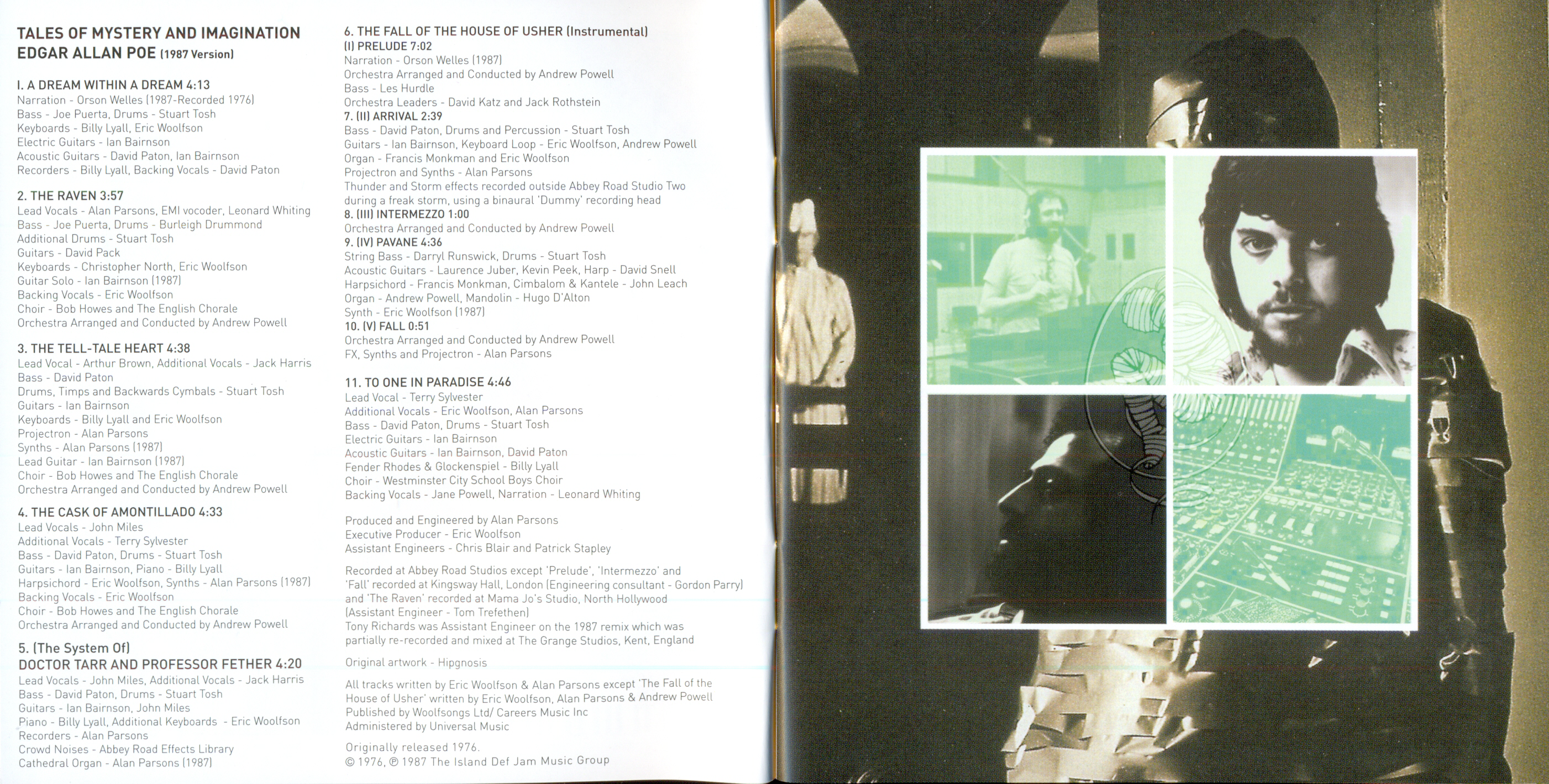 TALES OF MYSTERY AND IMAGINATION
EDGAR ALLAN POE (1987 Version)

I. A DREAM WITHIN A DREAM 4:13
Narration - Orson Welles (1987-Recorded 1976)
Bass - Joe Puerta, Drums - Stuart Tosh
Keyboards - Billy Lyall, Eric Woolfson
Electric Guitars - Ian Bairnson
Acoustic Guitars - David Paton, Ian Bairnson
Recorders - Billy Lyall, Backing Vocals - David Paton

2. THE RAVEN 3:57
Lead Vocals - Alan Parsons, EMI vocoder, Leonard Whiting
Bass - Joe Puerta, Drums - Burleigh Drummond
Additional Drums - Stuart Tosh
Guitars - David Pack
Keyboards - Christopher North, Eric Woolfson
Guitar Solo - Ian Bairnson (1987)
Backing Vocals - Eric Woolfson
Choir - Bob Howes and The English Chorale
Orchestra Arranged and Conducted by Andrew Powell

3. THE TELL-TALE HEART 4:38
Lead Vocal - Arthur Brown, Additional Vocals - Jack Harris
Bass - David Paton
Drums, Timps and Backwards Cymbals - Stuart Tosh
Guitars - Ian Bairnson
Keyboards - Billy Lyall and Eric Woolfson
Projectron - Alan Parsons
Synths - Alan Parsons (1987)
Lead Guitar - Ian Bairnson (1987)
Choir - Bob Howes and The English Chorale
Orchestra Arranged and Conducted by Andrew Powell

4. THE CASK OF AMONTILLADO 4:33
Lead Vocals - John Miles
Additional Vocals - Terry Sylvester
Bass - David Paton, Drums - Stuart Tosh
Guitars - Ian Bairnson, Piano - Billy Lyall
Harpsichord - Eric Woolfson, Synths - Alan Parsons (1987)
Backing Vocals - Eric Woolfson
Choir - Bob Howes and The English Chorale
Orchestra Arranged and Conducted by Andrew Powell

5. (The System Of)
DOCTOR TARR AND PROFESSOR FETHER 4:20
Lead Vocals - John Miles, Additional Vocals - Jack Harris
Bass - David Paton, Drums - Stuart Tosh
Guitars - Ian Bairnson, John Miles
Piano - Billy Lyall, Additional Keyboards - Eric Woolfson
Recorders - Alan Parsons
Crowd Noises - Abbey Road Effects Library
Cathedral Organ - Alan Parsons (1987)

6. THE FALL OF THE HOUSE OF USHER (Instrumental)
(I) PRELUDE 7:02
Narration - Orson Welles (1987)
Orchestra Arranged and Conducted by Andrew Powell
Bass - Les Hurdle
Orchestra Leaders - David Katz and Jack Rothstein
7. (II) ARRIVAL 2:39
Bass - David Paton, Drums and Percussion - Stuart Tosh
Guitars - Ian Bairnson, Keyboard Loop - Eric Woolfson, Andrew Powell
Organ - Francis Monkman and Eric Woolfson
Projectron and Synths - Alan Parsons
Thunder and Storm effects recorded outside Abbey Road Studio Two during a freak storm, using a binaural 'Dummy' recording head
8. (III) INTERMEZZO 1:00
Orchestra Arranged and Conducted by Andrew Powell
9. (IV) PAVANE 4:36
String Bass - Darryl Runswick, Drums - Stuart Tosh
Acoustic Guitars - Laurence Juber, Kevin Peek, Harp - David Snell
Harpsichord - Francis Monkman, Cimbalom & Kantele - John Leach
Organ - Andrew Powell, Mandolin - Hugo D'Alton
Synth - Eric Woolfson (1987)
10. (V) FALL 0:51
Orchestra Arranged and Conducted by Andrew Powell
FX, Synths and Projectron - Alan Parsons

11. TO ONE IN PARADISE 4:46
Lead Vocal - Terry Sylvester
Additional Vocals - Eric Woolfson, Alan Parsons
Bass - David Paton, Drums - Stuart Tosh
Electric Guitars - Ian Bairnson
Acoustic Guitars - Ian Bairnson, David Paton
Fender Rhodes & Glockenspiel - Billy Lyall
Choir - Westminster City School Boys Choir
Backing Vocals - Jane Powell, Narration - Leonard Whiting

Produced and Engineered by Alan Parsons
Executive Producer - Eric Woolfson
Assistant Engineers - Chris Blair and Patrick Stapley

Recorded at Abbey Road Studios except 'Prelude', 'Intermezzo' and 'Fall' recorded at Kingsway Hall, London (Engineering consultant - Gordon Parry) and 'The Raven' recorded at Mama Jo's Studio, North Hollywood (Assistant Engineer - Tom Trefethen)
Tony Richards was Assistant Engineer on the 1987 remix which was partially re-recorded and mixed at The Grange Studios, Kent, England

Original artwork - Hipgnosis

All tracks written by Eric Woolfson & Alan Parsons except 'The Fall of the House of Usher' written by Eric Woolfson, Alan Parsons & Andrew Powell
Published by Woolfsongs Ltd/ Careers Music Inc
Administered by Universal Music

Originally released 1976.
© 1976, ℗ 1987 The Island Def Jam Music Group